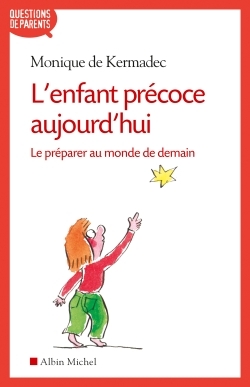 QUESTIONS DE PARENTS

Monique de Kermadec

L'enfant précoce aujourd'hui

Le préparer au monde de demain

Albin Michel